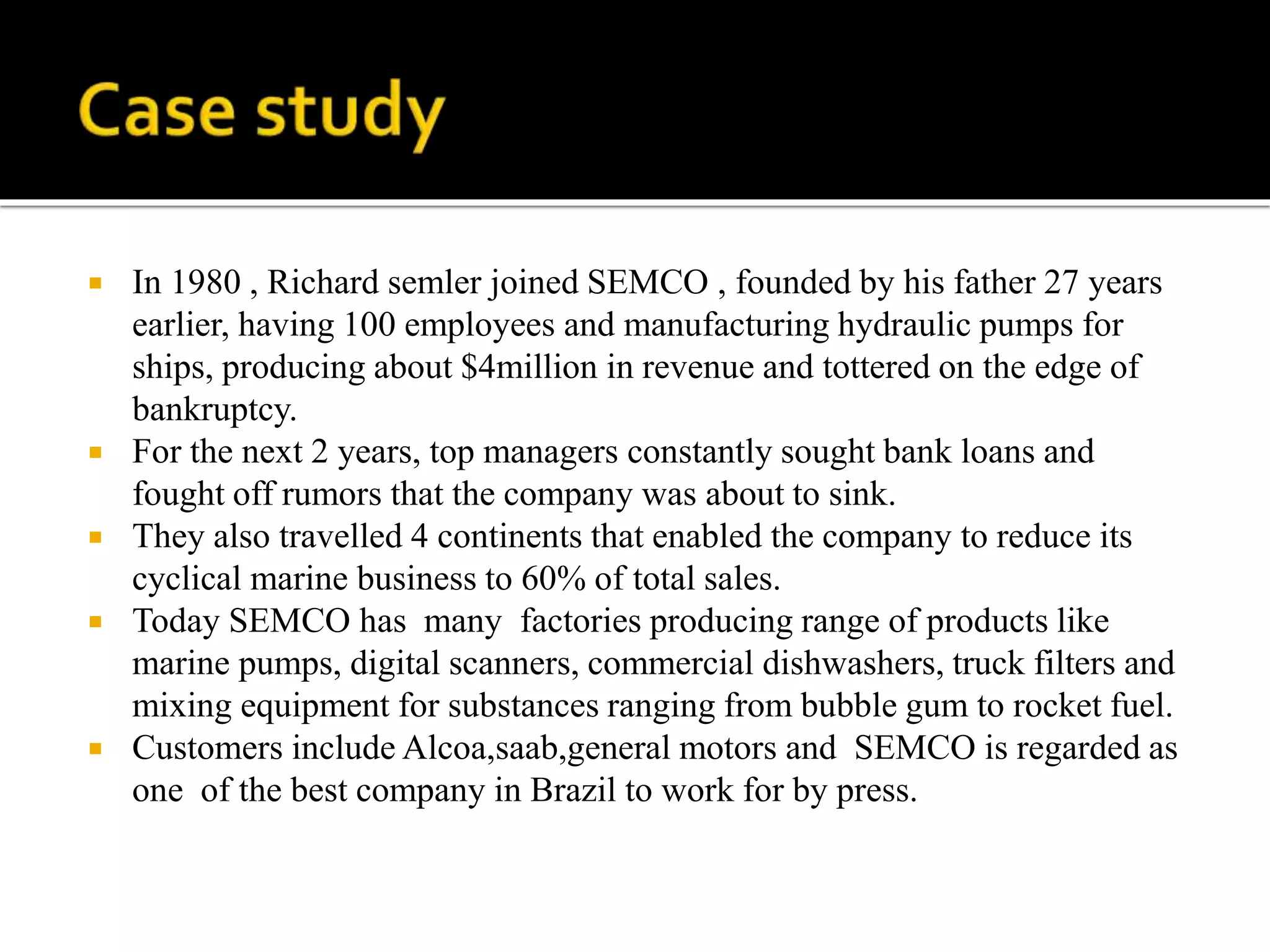 Case study

▪ In 1980 , Richard semler joined SEMCO , founded by his father 27 years earlier, having 100 employees and manufacturing hydraulic pumps for ships, producing about \$4million in revenue and tottered on the edge of bankruptcy.
▪ For the next 2 years, top managers constantly sought bank loans and fought off rumors that the company was about to sink.
▪ They also travelled 4 continents that enabled the company to reduce its cyclical marine business to 60% of total sales.
▪ Today SEMCO has many factories producing range of products like marine pumps, digital scanners, commercial dishwashers, truck filters and mixing equipment for substances ranging from bubble gum to rocket fuel.
▪ Customers include Alcoa,saab,general motors and SEMCO is regarded as one of the best company in Brazil to work for by press.